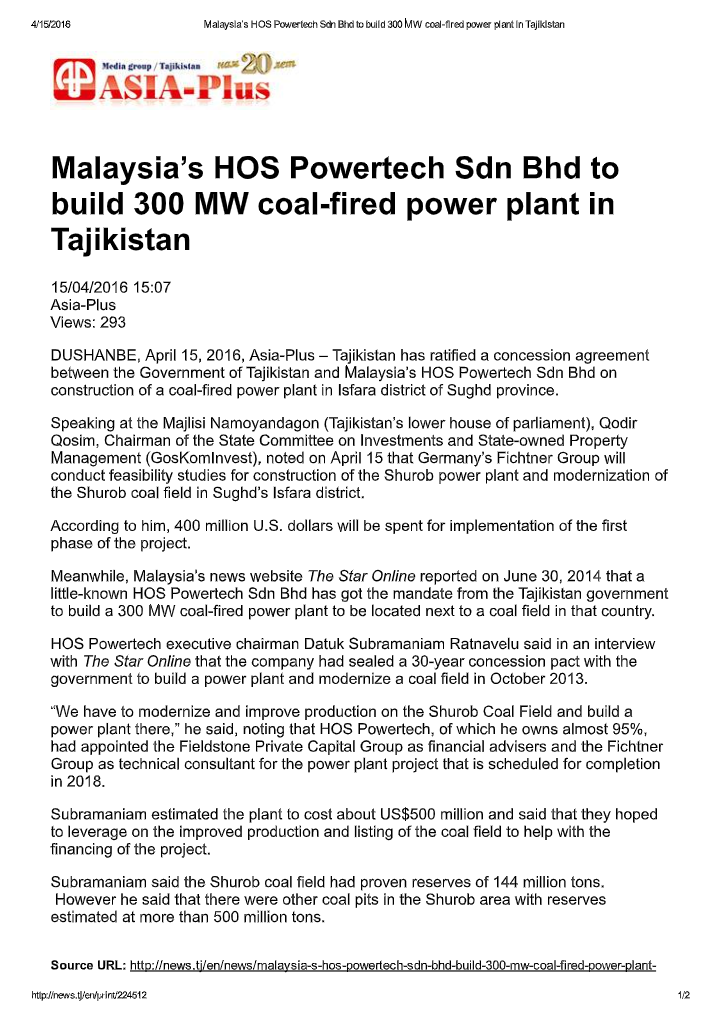 4/15/2016 Malaysia's HOS Powertech Sdn Bhd to build 300 MW coal-fired power plant in Tajikistan

Media group / Tajikistan нам 20 лет
ASIA-Plus

Malaysia's HOS Powertech Sdn Bhd to build 300 MW coal-fired power plant in Tajikistan

15/04/2016 15:07
Asia-Plus
Views: 293

DUSHANBE, April 15, 2016, Asia-Plus – Tajikistan has ratified a concession agreement between the Government of Tajikistan and Malaysia's HOS Powertech Sdn Bhd on construction of a coal-fired power plant in Isfara district of Sughd province.

Speaking at the Majlisi Namoyandagon (Tajikistan's lower house of parliament), Qodir Qosim, Chairman of the State Committee on Investments and State-owned Property Management (GosKomInvest), noted on April 15 that Germany's Fichtner Group will conduct feasibility studies for construction of the Shurob power plant and modernization of the Shurob coal field in Sughd's Isfara district.

According to him, 400 million U.S. dollars will be spent for implementation of the first phase of the project.

Meanwhile, Malaysia's news website The Star Online reported on June 30, 2014 that a little-known HOS Powertech Sdn Bhd has got the mandate from the Tajikistan government to build a 300 MW coal-fired power plant to be located next to a coal field in that country.

HOS Powertech executive chairman Datuk Subramaniam Ratnavelu said in an interview with The Star Online that the company had sealed a 30-year concession pact with the government to build a power plant and modernize a coal field in October 2013.

"We have to modernize and improve production on the Shurob Coal Field and build a power plant there," he said, noting that HOS Powertech, of which he owns almost 95%, had appointed the Fieldstone Private Capital Group as financial advisers and the Fichtner Group as technical consultant for the power plant project that is scheduled for completion in 2018.

Subramaniam estimated the plant to cost about US$500 million and said that they hoped to leverage on the improved production and listing of the coal field to help with the financing of the project.

Subramaniam said the Shurob coal field had proven reserves of 144 million tons. However he said that there were other coal pits in the Shurob area with reserves estimated at more than 500 million tons.

Source URL: http://news.tj/en/news/malaysia-s-hos-powertech-sdn-bhd-build-300-mw-coal-fired-power-plant-

http://news.tj/en/print/224512 1/2